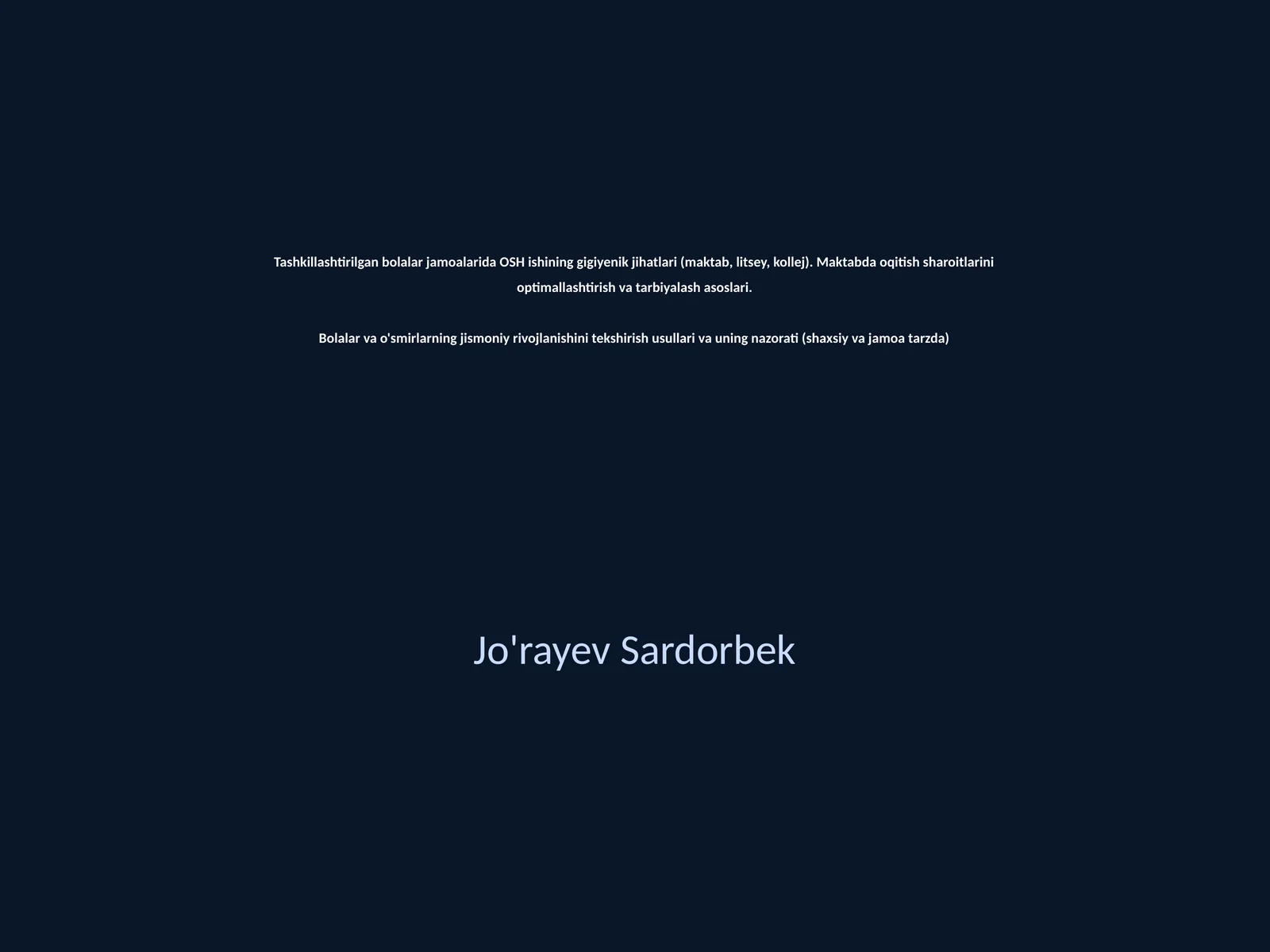 Tashkillashtirilgan bolalar jamoalarida OSH ishining gigiyenik jihatlari (maktab, litsey, kollej). Maktabda oqitish sharoitlarini optimallashtirish va tarbiyalash asoslari.

Bolalar va o'smirlarning jismoniy rivojlanishini tekshirish usullari va uning nazorati (shaxsiy va jamoa tarzda)

Jo'rayev Sardorbek